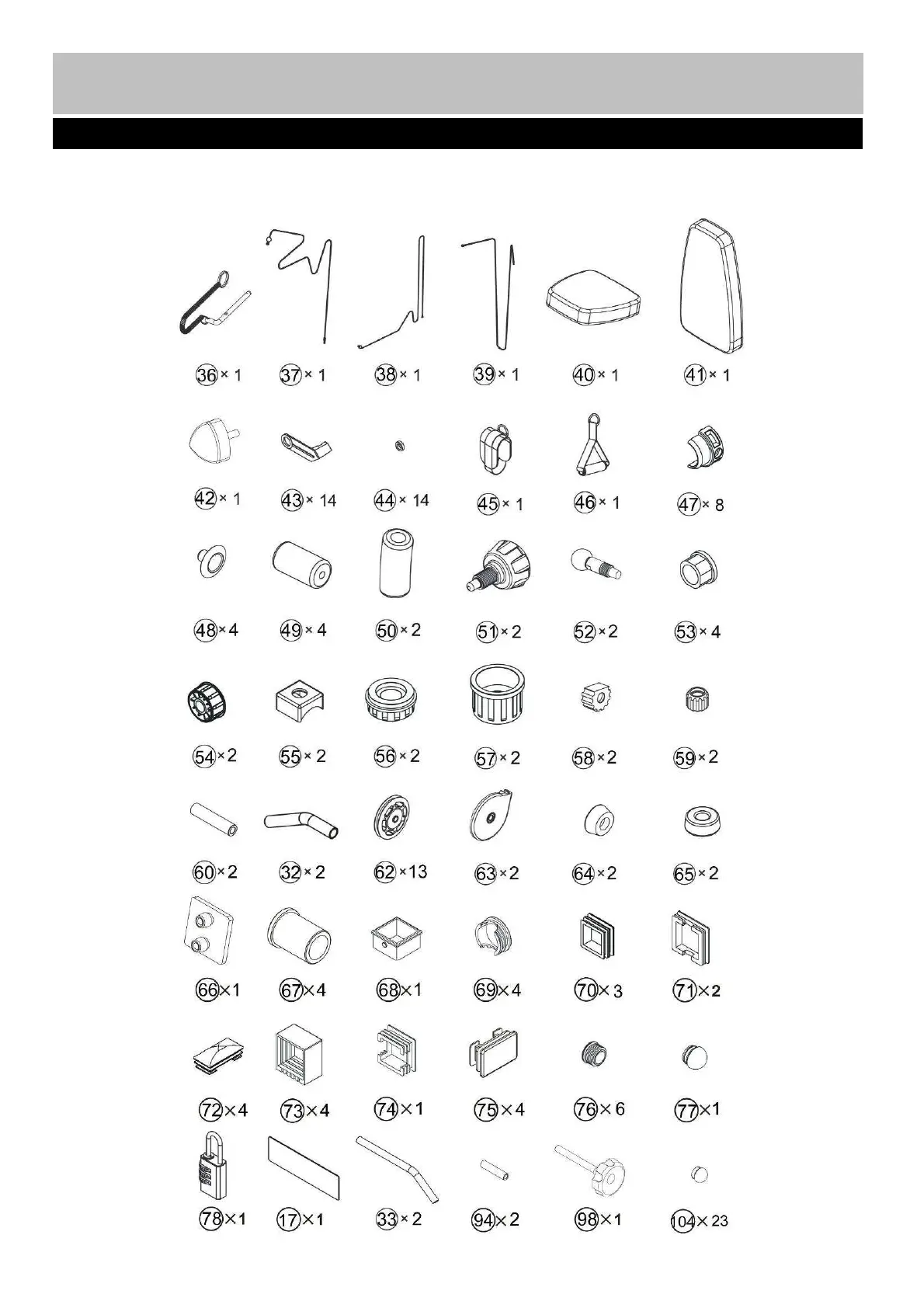 36 × 1 37 × 1 38 × 1 39 × 1 40 × 1 41 × 1

42 × 1 43 × 14 44 × 14 45 × 1 46 × 1 47 × 8

48 × 4 49 × 4 50 × 2 51 × 2 52 × 2 53 × 4

54 × 2 55 × 2 56 × 2 57 × 2 58 × 2 59 × 2

60 × 2 32 × 2 62 × 13 63 × 2 64 × 2 65 × 2

66 × 1 67 × 4 68 × 1 69 × 4 70 × 3 71 × 2

72 × 4 73 × 4 74 × 1 75 × 4 76 × 6 77 × 1

78 × 1 17 × 1 33 × 2 94 × 2 98 × 1 104 × 23